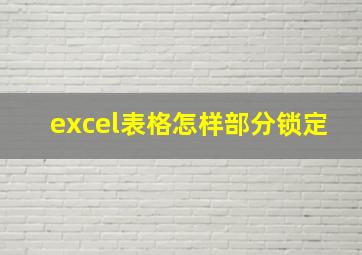 excel表格怎样部分锁定